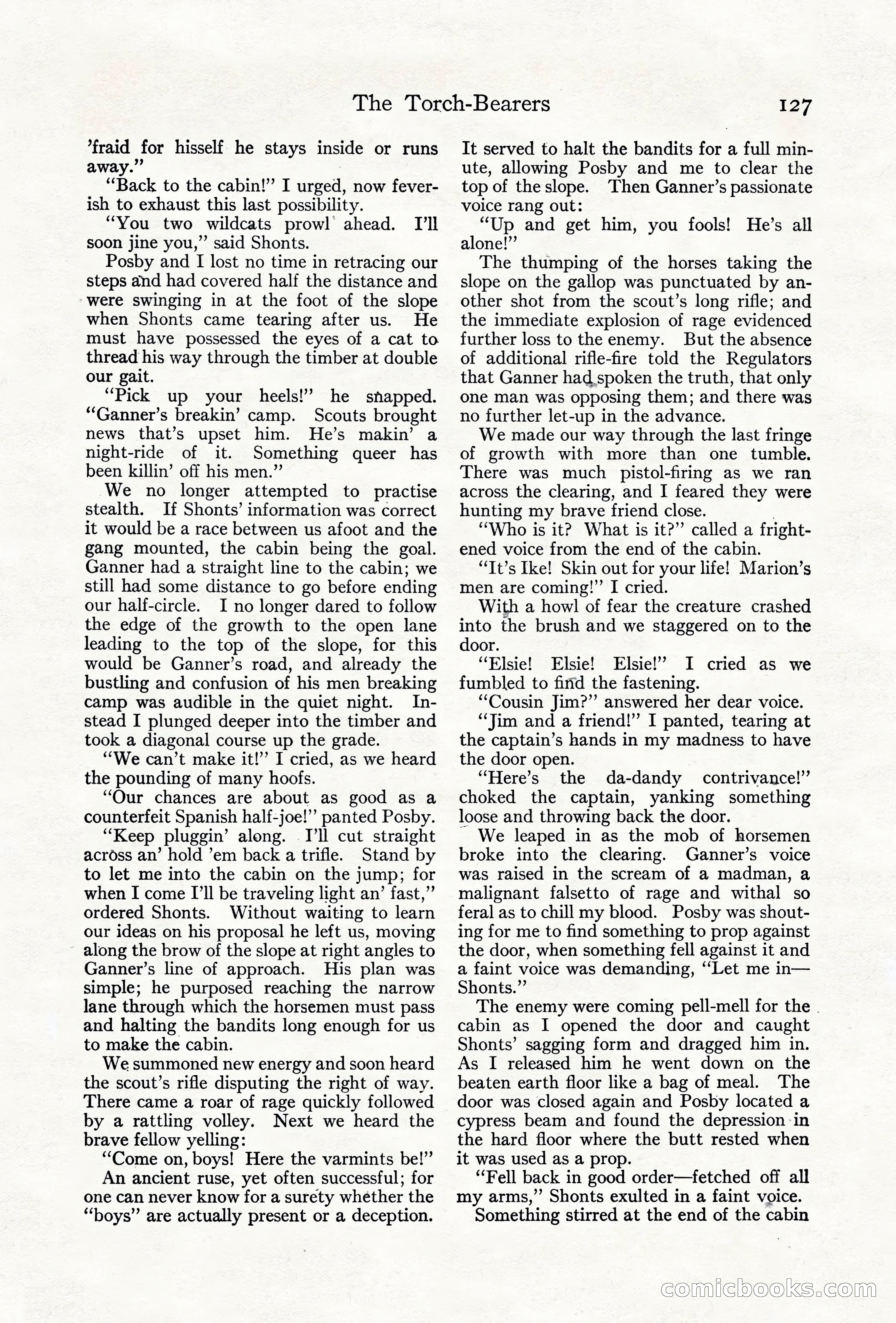 The Torch-Bearers 127

'fraid for hisself he stays inside or runs away."

"Back to the cabin!" I urged, now feverish to exhaust this last possibility.

"You two wildcats prowl ahead. I'll soon jine you," said Shonts.

Posby and I lost no time in retracing our steps and had covered half the distance and were swinging in at the foot of the slope when Shonts came tearing after us. He must have possessed the eyes of a cat to thread his way through the timber at double our gait.

"Pick up your heels!" he snapped. "Ganner's breakin' camp. Scouts brought news that's upset him. He's makin' a night-ride of it. Something queer has been killin' off his men."

We no longer attempted to practise stealth. If Shonts' information was correct it would be a race between us afoot and the gang mounted, the cabin being the goal. Ganner had a straight line to the cabin; we still had some distance to go before ending our half-circle. I no longer dared to follow the edge of the growth to the open lane leading to the top of the slope, for this would be Ganner's road, and already the bustling and confusion of his men breaking camp was audible in the quiet night. Instead I plunged deeper into the timber and took a diagonal course up the grade.

"We can't make it!" I cried, as we heard the pounding of many hoofs.

"Our chances are about as good as a counterfeit Spanish half-joe!" panted Posby.

"Keep pluggin' along. I'll cut straight across an' hold 'em back a trifle. Stand by to let me into the cabin on the jump; for when I come I'll be traveling light an' fast," ordered Shonts. Without waiting to learn our ideas on his proposal he left us, moving along the brow of the slope at right angles to Ganner's line of approach. His plan was simple; he purposed reaching the narrow lane through which the horsemen must pass and halting the bandits long enough for us to make the cabin.

We summoned new energy and soon heard the scout's rifle disputing the right of way. There came a roar of rage quickly followed by a rattling volley. Next we heard the brave fellow yelling:

"Come on, boys! Here the varmints be!"

An ancient ruse, yet often successful; for one can never know for a surety whether the "boys" are actually present or a deception. It served to halt the bandits for a full minute, allowing Posby and me to clear the top of the slope. Then Ganner's passionate voice rang out:

"Up and get him, you fools! He's all alone!"

The thumping of the horses taking the slope on the gallop was punctuated by another shot from the scout's long rifle; and the immediate explosion of rage evidenced further loss to the enemy. But the absence of additional rifle-fire told the Regulators that Ganner had spoken the truth, that only one man was opposing them; and there was no further let-up in the advance.

We made our way through the last fringe of growth with more than one tumble. There was much pistol-firing as we ran across the clearing, and I feared they were hunting my brave friend close.

"Who is it? What is it?" called a frightened voice from the end of the cabin.

"It's Ike! Skin out for your life! Marion's men are coming!" I cried.

With a howl of fear the creature crashed into the brush and we staggered on to the door.

"Elsie! Elsie! Elsie!" I cried as we fumbled to find the fastening.

"Cousin Jim?" answered her dear voice.

"Jim and a friend!" I panted, tearing at the captain's hands in my madness to have the door open.

"Here's the da-dandy contrivance!" choked the captain, yanking something loose and throwing back the door.

We leaped in as the mob of horsemen broke into the clearing. Ganner's voice was raised in the scream of a madman, a malignant falsetto of rage and withal so feral as to chill my blood. Posby was shouting for me to find something to prop against the door, when something fell against it and a faint voice was demanding, "Let me in—Shonts."

The enemy were coming pell-mell for the cabin as I opened the door and caught Shonts' sagging form and dragged him in. As I released him he went down on the beaten earth floor like a bag of meal. The door was closed again and Posby located a cypress beam and found the depression in the hard floor where the butt rested when it was used as a prop.

"Fell back in good order—fetched off all my arms," Shonts exulted in a faint voice.

Something stirred at the end of the cabin

comicbooks.com